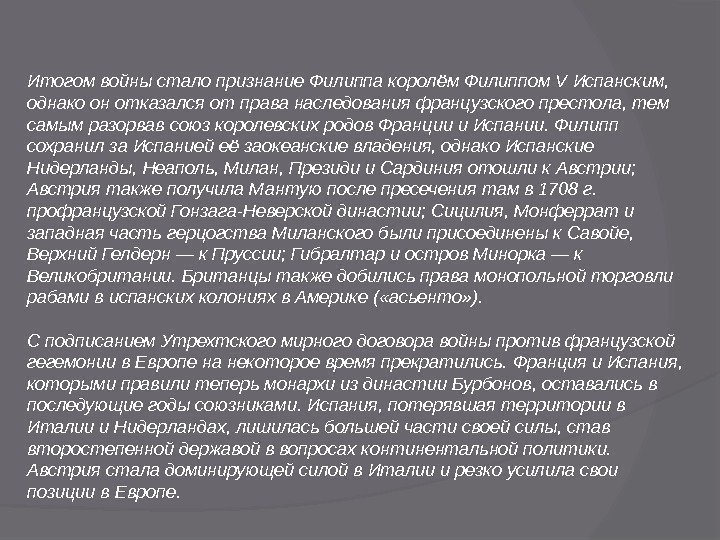 Итогом войны стало признание Филиппа королём Филиппом V Испанским, однако он отказался от права наследования французского престола, тем самым разорвав союз королевских родов Франции и Испании. Филипп сохранил за Испанией её заокеанские владения, однако Испанские Нидерланды, Неаполь, Милан, Президи и Сардиния отошли к Австрии; Австрия также получила Мантую после пресечения там в 1708 г. профранцузской Гонзага-Неверской династии; Сицилия, Монферрат и западная часть герцогства Миланского были присоединены к Савойе, Верхний Гелдерн — к Пруссии; Гибралтар и остров Минорка — к Великобритании. Британцы также добились права монопольной торговли рабами в испанских колониях в Америке («асьенто»).

С подписанием Утрехтского мирного договора войны против французской гегемонии в Европе на некоторое время прекратились. Франция и Испания, которыми правили теперь монархи из династии Бурбонов, оставались в последующие годы союзниками. Испания, потерявшая территории в Италии и Нидерландах, лишилась большей части своей силы, став второстепенной державой в вопросах континентальной политики. Австрия стала доминирующей силой в Италии и резко усилила свои позиции в Европе.